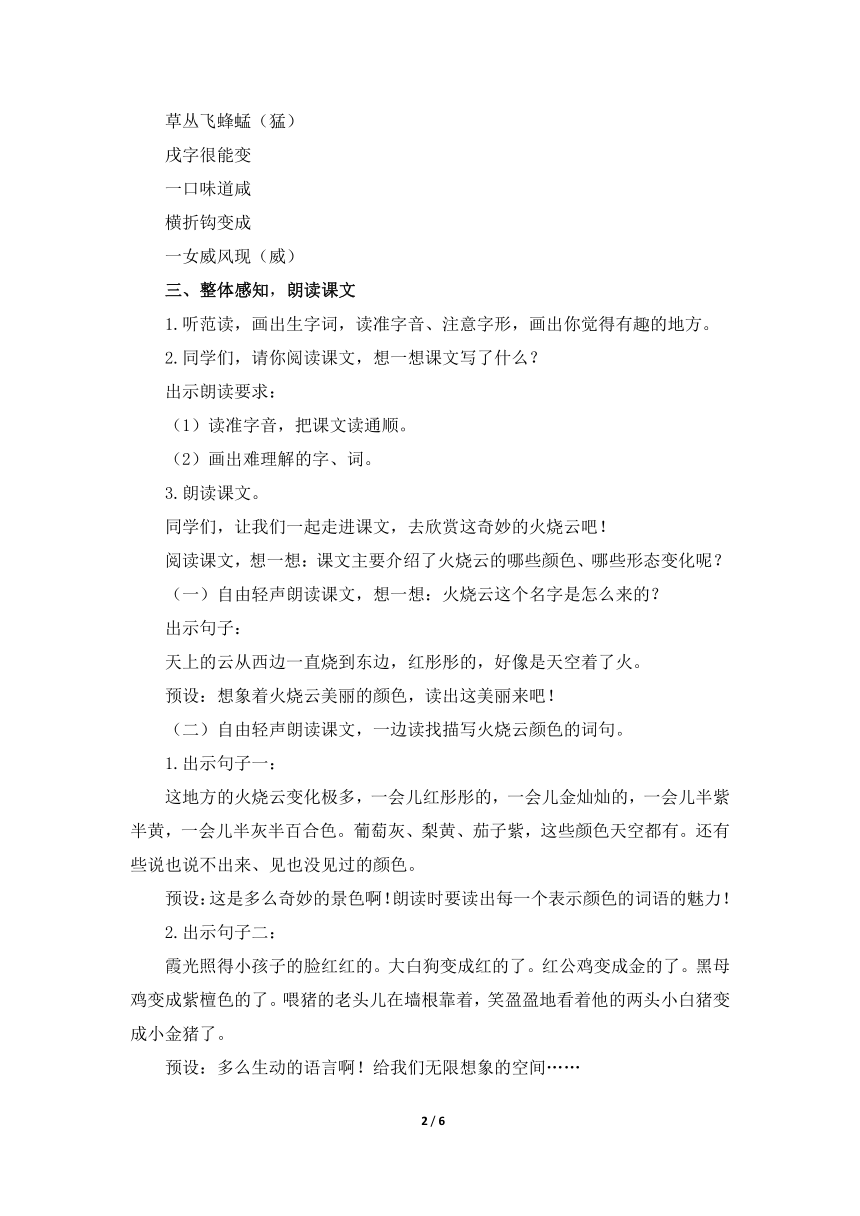 草丛飞蜂蜢（猛）

戌字很能变

一口味道咸

横折钩变成

一女威风现（威）

三、整体感知，朗读课文

1.听范读，画出生字词，读准字音、注意字形，画出你觉得有趣的地方。

2.同学们，请你阅读课文，想一想课文写了什么？

出示朗读要求：

（1）读准字音，把课文读通顺。

（2）画出难理解的字、词。

3.朗读课文。

同学们，让我们一起走进课文，去欣赏这奇妙的火烧云吧！

阅读课文，想一想：课文主要介绍了火烧云的哪些颜色、哪些形态变化呢？

（一）自由轻声朗读课文，想一想：火烧云这个名字是怎么来的？

出示句子：

天上的云从西边一直烧到东边，红彤彤的，好像是天空着了火。

预设：想象着火烧云美丽的颜色，读出这美丽来吧！

（二）自由轻声朗读课文，一边读找描写火烧云颜色的词句。

1.出示句子一：

这地方的火烧云变化极多，一会儿红彤彤的，一会儿金灿灿的，一会儿半紫半黄，一会儿半灰半百合色。葡萄灰、梨黄、茄子紫，这些颜色天空都有。还有些说也说不出来、见也没见过的颜色。

预设：这是多么奇妙的景色啊！朗读时要读出每一个表示颜色的词语的魅力！

2.出示句子二：

霞光照得小孩子的脸红红的。大白狗变成红的了。红公鸡变成金的了。黑母鸡变成紫檀色的了。喂猪的老头儿在墙根靠着，笑盈盈地看着他的两头小白猪变成小金猪了。

预设：多么生动的语言啊！给我们无限想象的空间……

2 / 6